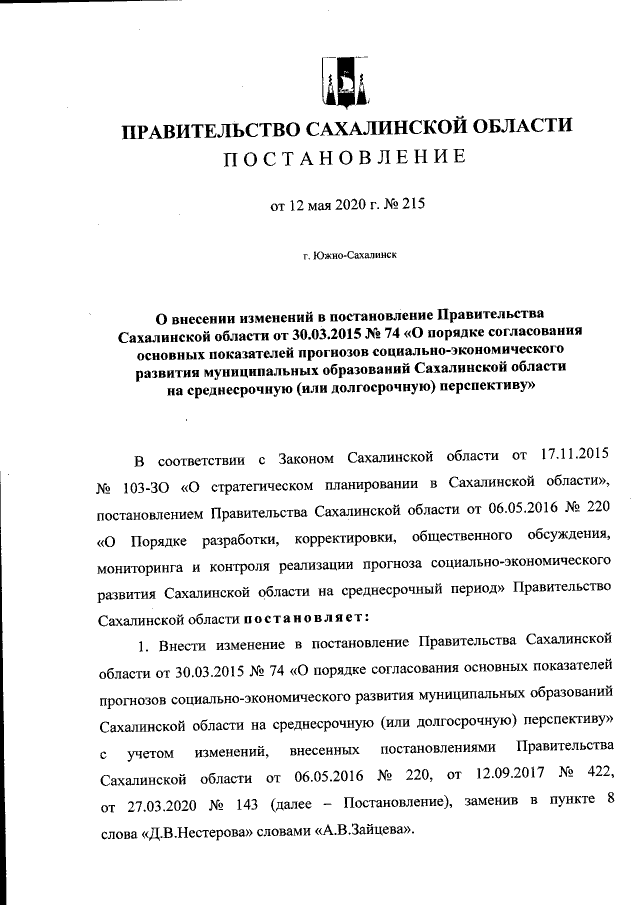 ПРАВИТЕЛЬСТВО САХАЛИНСКОЙ ОБЛАСТИ
ПОСТАНОВЛЕНИЕ

от 12 мая 2020 г. № 215

г. Южно-Сахалинск

О внесении изменений в постановление Правительства Сахалинской области от 30.03.2015 № 74 «О порядке согласования основных показателей прогнозов социально-экономического развития муниципальных образований Сахалинской области на среднесрочную (или долгосрочную) перспективу»

В соответствии с Законом Сахалинской области от 17.11.2015 № 103-ЗО «О стратегическом планировании в Сахалинской области», постановлением Правительства Сахалинской области от 06.05.2016 № 220 «О Порядке разработки, корректировки, общественного обсуждения, мониторинга и контроля реализации прогноза социально-экономического развития Сахалинской области на среднесрочный период» Правительство Сахалинской области постановляет:

1. Внести изменение в постановление Правительства Сахалинской области от 30.03.2015 № 74 «О порядке согласования основных показателей прогнозов социально-экономического развития муниципальных образований Сахалинской области на среднесрочную (или долгосрочную) перспективу» с учетом изменений, внесенных постановлениями Правительства Сахалинской области от 06.05.2016 № 220, от 12.09.2017 № 422, от 27.03.2020 № 143 (далее – Постановление), заменив в пункте 8 слова «Д.В.Нестерова» словами «А.В.Зайцева».